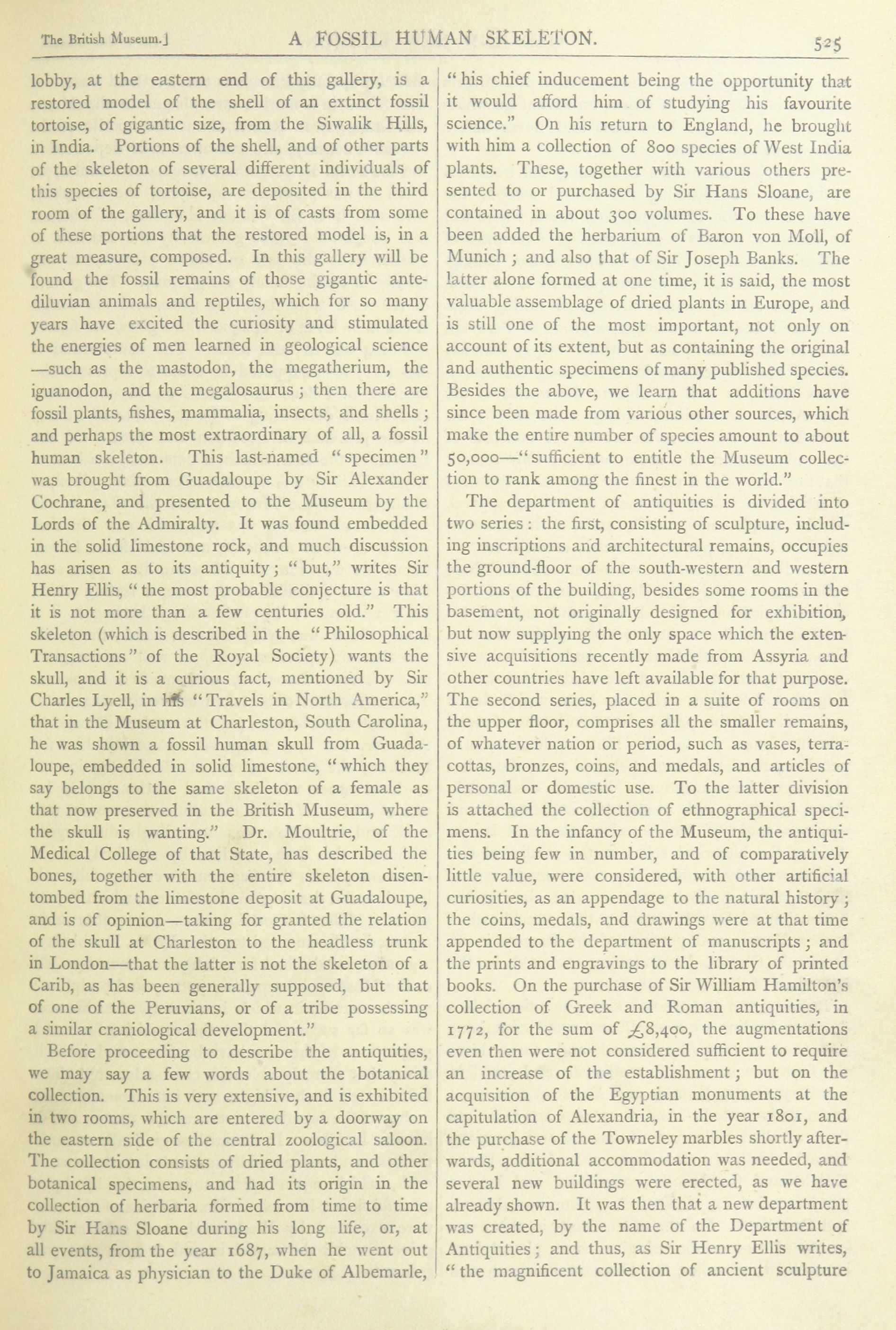 The British Museum.] A FOSSIL HUMAN SKELETON. 525

lobby, at the eastern end of this gallery, is a restored model of the shell of an extinct fossil tortoise, of gigantic size, from the Siwalik Hills, in India. Portions of the shell, and of other parts of the skeleton of several different individuals of this species of tortoise, are deposited in the third room of the gallery, and it is of casts from some of these portions that the restored model is, in a great measure, composed. In this gallery will be found the fossil remains of those gigantic antediluvian animals and reptiles, which for so many years have excited the curiosity and stimulated the energies of men learned in geological science —such as the mastodon, the megatherium, the iguanodon, and the megalosaurus; then there are fossil plants, fishes, mammalia, insects, and shells; and perhaps the most extraordinary of all, a fossil human skeleton. This last-named "specimen" was brought from Guadaloupe by Sir Alexander Cochrane, and presented to the Museum by the Lords of the Admiralty. It was found embedded in the solid limestone rock, and much discussion has arisen as to its antiquity; "but," writes Sir Henry Ellis, "the most probable conjecture is that it is not more than a few centuries old." This skeleton (which is described in the "Philosophical Transactions" of the Royal Society) wants the skull, and it is a curious fact, mentioned by Sir Charles Lyell, in his "Travels in North America," that in the Museum at Charleston, South Carolina, he was shown a fossil human skull from Guadaloupe, embedded in solid limestone, "which they say belongs to the same skeleton of a female as that now preserved in the British Museum, where the skull is wanting." Dr. Moultrie, of the Medical College of that State, has described the bones, together with the entire skeleton disentombed from the limestone deposit at Guadaloupe, and is of opinion—taking for granted the relation of the skull at Charleston to the headless trunk in London—that the latter is not the skeleton of a Carib, as has been generally supposed, but that of one of the Peruvians, or of a tribe possessing a similar craniological development."

Before proceeding to describe the antiquities, we may say a few words about the botanical collection. This is very extensive, and is exhibited in two rooms, which are entered by a doorway on the eastern side of the central zoological saloon. The collection consists of dried plants, and other botanical specimens, and had its origin in the collection of herbaria formed from time to time by Sir Hans Sloane during his long life, or, at all events, from the year 1687, when he went out to Jamaica as physician to the Duke of Albemarle, "his chief inducement being the opportunity that it would afford him of studying his favourite science." On his return to England, he brought with him a collection of 800 species of West India plants. These, together with various others presented to or purchased by Sir Hans Sloane, are contained in about 300 volumes. To these have been added the herbarium of Baron von Moll, of Munich; and also that of Sir Joseph Banks. The latter alone formed at one time, it is said, the most valuable assemblage of dried plants in Europe, and is still one of the most important, not only on account of its extent, but as containing the original and authentic specimens of many published species. Besides the above, we learn that additions have since been made from various other sources, which make the entire number of species amount to about 50,000—"sufficient to entitle the Museum collection to rank among the finest in the world."

The department of antiquities is divided into two series: the first, consisting of sculpture, including inscriptions and architectural remains, occupies the ground-floor of the south-western and western portions of the building, besides some rooms in the basement, not originally designed for exhibition, but now supplying the only space which the extensive acquisitions recently made from Assyria and other countries have left available for that purpose. The second series, placed in a suite of rooms on the upper floor, comprises all the smaller remains, of whatever nation or period, such as vases, terracottas, bronzes, coins, and medals, and articles of personal or domestic use. To the latter division is attached the collection of ethnographical specimens. In the infancy of the Museum, the antiquities being few in number, and of comparatively little value, were considered, with other artificial curiosities, as an appendage to the natural history; the coins, medals, and drawings were at that time appended to the department of manuscripts; and the prints and engravings to the library of printed books. On the purchase of Sir William Hamilton's collection of Greek and Roman antiquities, in 1772, for the sum of £8,400, the augmentations even then were not considered sufficient to require an increase of the establishment; but on the acquisition of the Egyptian monuments at the capitulation of Alexandria, in the year 1801, and the purchase of the Towneley marbles shortly afterwards, additional accommodation was needed, and several new buildings were erected, as we have already shown. It was then that a new department was created, by the name of the Department of Antiquities; and thus, as Sir Henry Ellis writes, "the magnificent collection of ancient sculpture